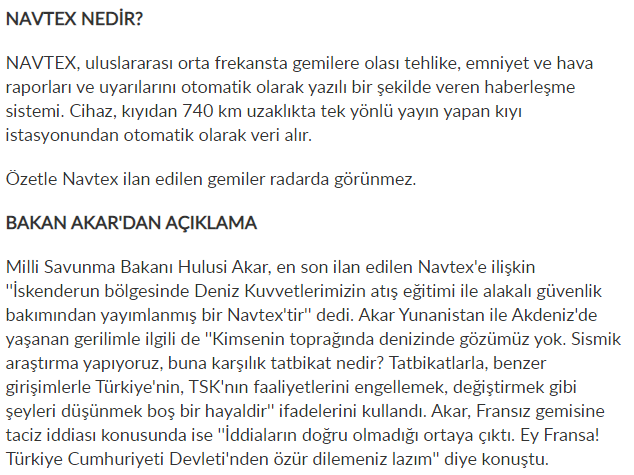 NAVTEX NEDİR?

NAVTEX, uluslararası orta frekansta gemilere olası tehlike, emniyet ve hava raporları ve uyarılarını otomatik olarak yazılı bir şekilde veren haberleşme sistemi. Cihaz, kıyıdan 740 km uzaklıkta tek yönlü yayın yapan kıyı istasyonundan otomatik olarak veri alır.

Özetle Navtex ilan edilen gemiler radarda görünmez.

BAKAN AKAR'DAN AÇIKLAMA

Milli Savunma Bakanı Hulusi Akar, en son ilan edilen Navtex'e ilişkin "İskenderun bölgesinde Deniz Kuvvetlerimizin atış eğitimi ile alakalı güvenlik bakımından yayımlanmış bir Navtex'tir" dedi. Akar Yunanistan ile Akdeniz'de yaşanan gerilimle ilgili de "Kimsenin toprağında denizinde gözümüz yok. Sismik araştırma yapıyoruz, buna karşılık tatbikat nedir? Tatbikatlarla, benzer girişimlerle Türkiye'nin, TSK'nın faaliyetlerini engellemek, değiştirmek gibi şeyleri düşünmek boş bir hayaldir" ifadelerini kullandı. Akar, Fransız gemisine taciz iddiası konusunda ise "İddiaların doğru olmadığı ortaya çıktı. Ey Fransa! Türkiye Cumhuriyeti Devleti'nden özür dilemeniz lazım" diye konuştu.